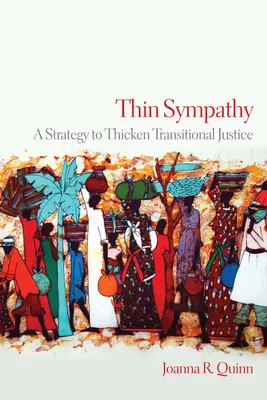 Thin Sympathy
A Strategy to Thicken Transitional Justice

Joanna R. Quinn